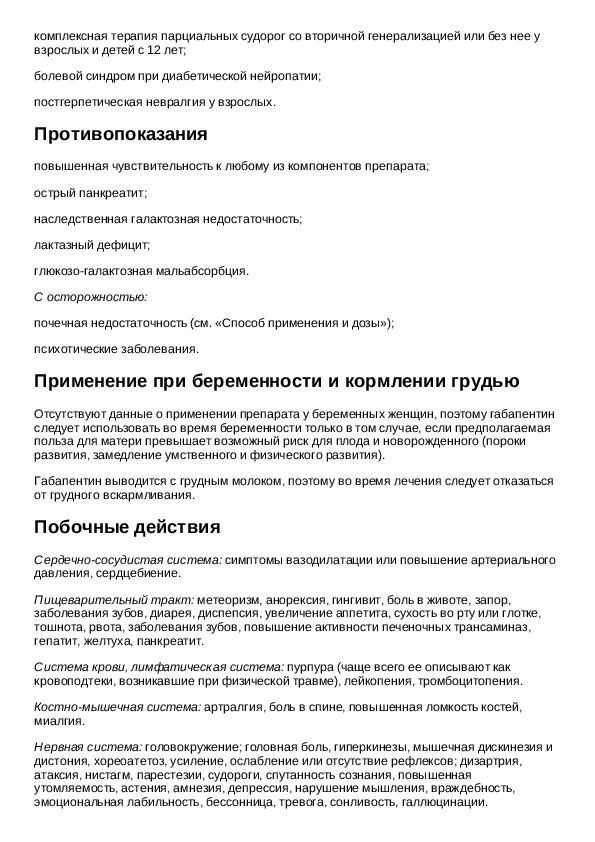 комплексная терапия парциальных судорог со вторичной генерализацией или без нее у взрослых и детей с 12 лет;

болевой синдром при диабетической нейропатии;

постгерпетическая невралгия у взрослых.

Противопоказания

повышенная чувствительность к любому из компонентов препарата;

острый панкреатит;

наследственная галактозная недостаточность;

лактазный дефицит;

глюкозо-галактозная мальабсорбция.

С осторожностью:

почечная недостаточность (см. «Способ применения и дозы»);

психотические заболевания.

Применение при беременности и кормлении грудью

Отсутствуют данные о применении препарата у беременных женщин, поэтому габапентин следует использовать во время беременности только в том случае, если предполагаемая польза для матери превышает возможный риск для плода и новорожденного (пороки развития, замедление умственного и физического развития).

Габапентин выводится с грудным молоком, поэтому во время лечения следует отказаться от грудного вскармливания.

Побочные действия

Сердечно-сосудистая система: симптомы вазодилатации или повышение артериального давления, сердцебиение.

Пищеварительный тракт: метеоризм, анорексия, гингивит, боль в животе, запор, заболевания зубов, диарея, диспепсия, увеличение аппетита, сухость во рту или глотке, тошнота, рвота, заболевания зубов, повышение активности печеночных трансаминаз, гепатит, желтуха, панкреатит.

Система крови, лимфатическая система: пурпура (чаще всего ее описывают как кровоподтеки, возникавшие при физической травме), лейкопения, тромбоцитопения.

Костно-мышечная система: артралгия, боль в спине, повышенная ломкость костей, миалгия.

Нервная система: головокружение; головная боль, гиперкинезы, мышечная дискинезия и дистония, хореоатетоз, усиление, ослабление или отсутствие рефлексов; дизартрия, атаксия, нистагм, парестезии, судороги, спутанность сознания, повышенная утомляемость, астения, амнезия, депрессия, нарушение мышления, враждебность, эмоциональная лабильность, бессонница, тревога, сонливость, галлюцинации.